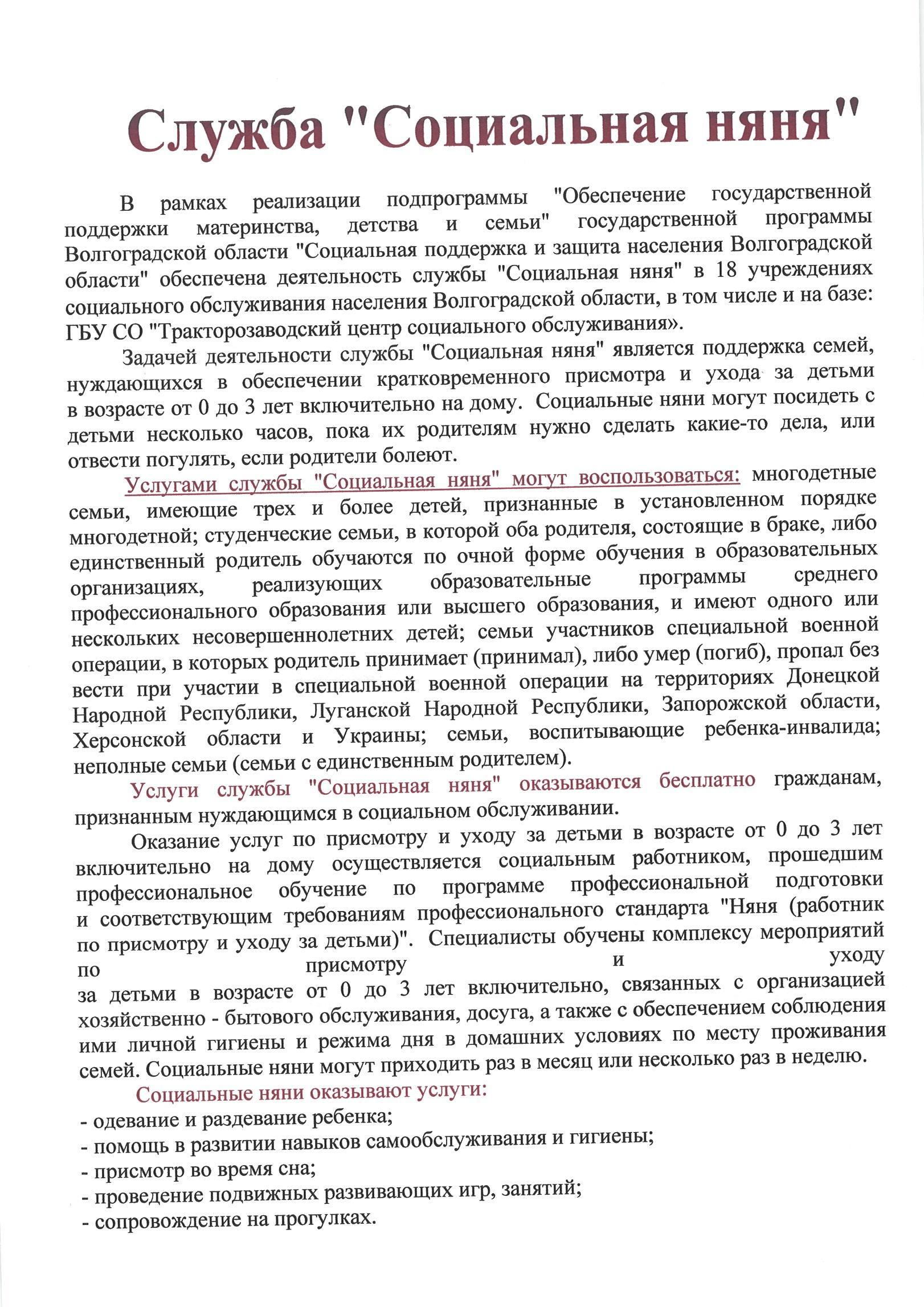 Служба "Социальная няня"

В рамках реализации подпрограммы "Обеспечение государственной поддержки материнства, детства и семьи" государственной программы Волгоградской области "Социальная поддержка и защита населения Волгоградской области" обеспечена деятельность службы "Социальная няня" в 18 учреждениях социального обслуживания населения Волгоградской области, в том числе и на базе: ГБУ СО "Тракторозаводский центр социального обслуживания».

Задачей деятельности службы "Социальная няня" является поддержка семей, нуждающихся в обеспечении кратковременного присмотра и ухода за детьми в возрасте от 0 до 3 лет включительно на дому. Социальные няни могут посидеть с детьми несколько часов, пока их родителям нужно сделать какие-то дела, или отвести погулять, если родители болеют.

Услугами службы "Социальная няня" могут воспользоваться: многодетные семьи, имеющие трех и более детей, признанные в установленном порядке многодетной; студенческие семьи, в которой оба родителя, состоящие в браке, либо единственный родитель обучаются по очной форме обучения в образовательных организациях, реализующих образовательные программы среднего профессионального образования или высшего образования, и имеют одного или нескольких несовершеннолетних детей; семьи участников специальной военной операции, в которых родитель принимает (принимал), либо умер (погиб), пропал без вести при участии в специальной военной операции на территориях Донецкой Народной Республики, Луганской Народной Республики, Запорожской области, Херсонской области и Украины; семьи, воспитывающие ребенка-инвалида; неполные семьи (семьи с единственным родителем).

Услуги службы "Социальная няня" оказываются бесплатно гражданам, признанным нуждающимся в социальном обслуживании.

Оказание услуг по присмотру и уходу за детьми в возрасте от 0 до 3 лет включительно на дому осуществляется социальным работником, прошедшим профессиональное обучение по программе профессиональной подготовки и соответствующим требованиям профессионального стандарта "Няня (работник по присмотру и уходу за детьми)". Специалисты обучены комплексу мероприятий по присмотру и уходу за детьми в возрасте от 0 до 3 лет включительно, связанных с организацией хозяйственно - бытового обслуживания, досуга, а также с обеспечением соблюдения ими личной гигиены и режима дня в домашних условиях по месту проживания семей. Социальные няни могут приходить раз в месяц или несколько раз в неделю.

Социальные няни оказывают услуги:
- одевание и раздевание ребенка;
- помощь в развитии навыков самообслуживания и гигиены;
- присмотр во время сна;
- проведение подвижных развивающих игр, занятий;
- сопровождение на прогулках.